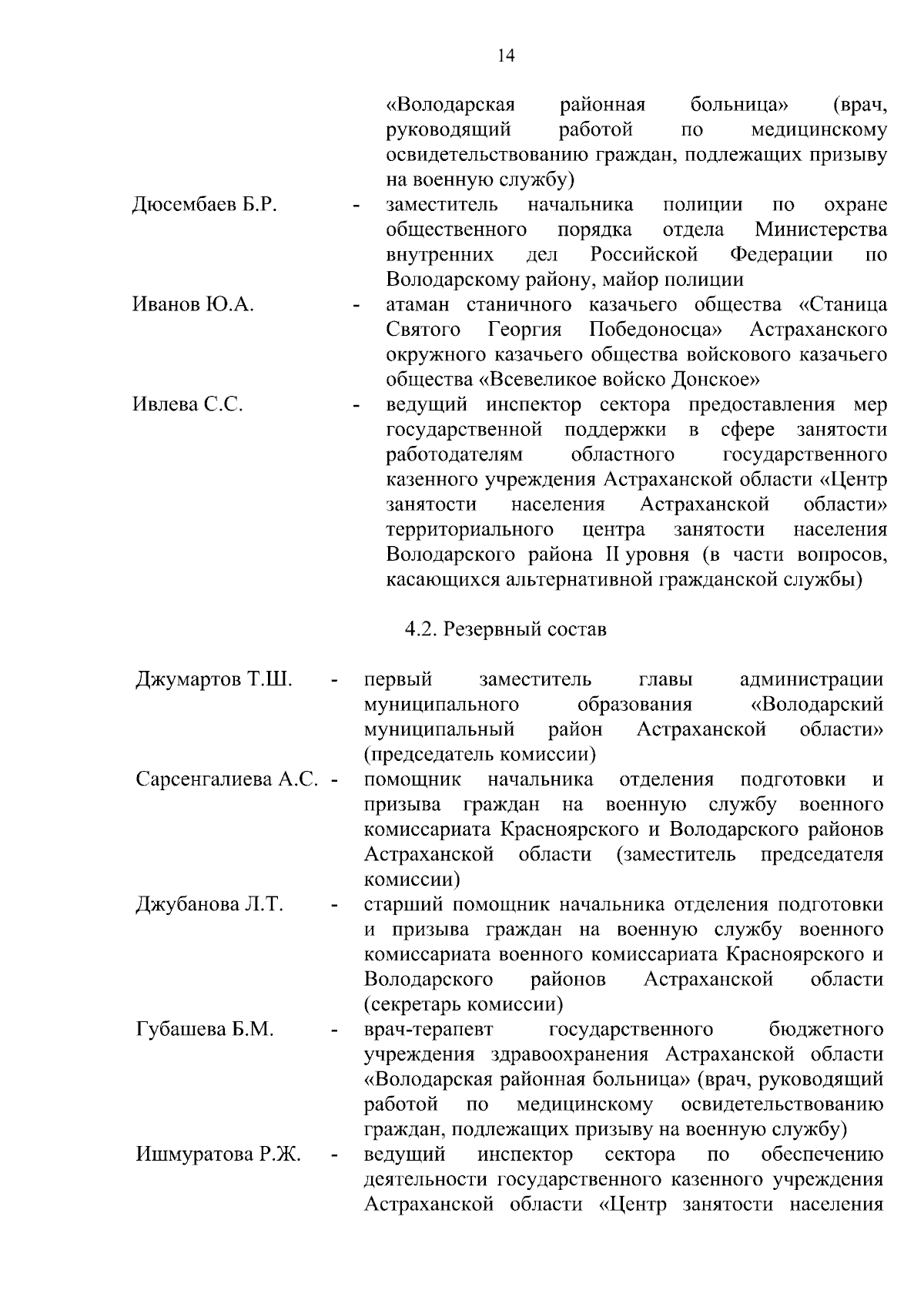 14

«Володарская районная больница» (врач, руководящий работой по медицинскому освидетельствованию граждан, подлежащих призыву на военную службу)

Дюсембаев Б.Р. - заместитель начальника полиции по охране общественного порядка отдела Министерства внутренних дел Российской Федерации по Володарскому району, майор полиции

Иванов Ю.А. - атаман станичного казачьего общества «Станица Святого Георгия Победоносца» Астраханского окружного казачьего общества войскового казачьего общества «Всевеликое войско Донское»

Ивлева С.С. - ведущий инспектор сектора предоставления мер государственной поддержки в сфере занятости работодателям областного государственного казенного учреждения Астраханской области «Центр занятости населения Астраханской области» территориального центра занятости населения Володарского района II уровня (в части вопросов, касающихся альтернативной гражданской службы)

4.2. Резервный состав

Джумартов Т.Ш. - первый заместитель главы администрации муниципального образования «Володарский муниципальный район Астраханской области» (председатель комиссии)

Сарсенгалиева А.С. - помощник начальника отделения подготовки и призыва граждан на военную службу военного комиссариата Красноярского и Володарского районов Астраханской области (заместитель председателя комиссии)

Джубанова Л.Т. - старший помощник начальника отделения подготовки и призыва граждан на военную службу военного комиссариата военного комиссариата Красноярского и Володарского районов Астраханской области (секретарь комиссии)

Губашева Б.М. - врач-терапевт государственного бюджетного учреждения здравоохранения Астраханской области «Володарская районная больница» (врач, руководящий работой по медицинскому освидетельствованию граждан, подлежащих призыву на военную службу)

Ишмуратова Р.Ж. - ведущий инспектор сектора по обеспечению деятельности государственного казенного учреждения Астраханской области «Центр занятости населения